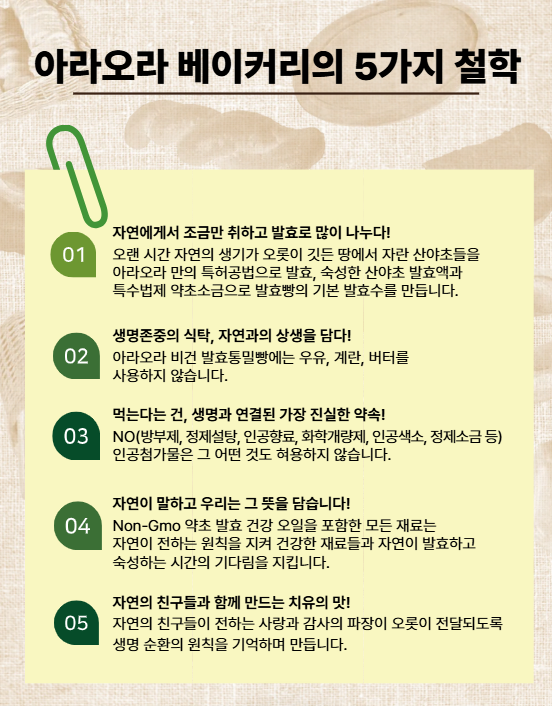 아라오라 베이커리의 5가지 철학

01

자연에게서 조금만 취하고 발효로 많이 나누다!

오랜 시간 자연의 생기가 오롯이 깃든 땅에서 자란 산야초들을 아라오라 만의 특허공법으로 발효, 숙성한 산야초 발효액과 특수법제 약초소금으로 발효빵의 기본 발효수를 만듭니다.

02

생명존중의 식탁, 자연과의 상생을 담다!

아라오라 비건 발효통밀빵에는 우유, 계란, 버터를 사용하지 않습니다.

03

먹는다는 건, 생명과 연결된 가장 진실한 약속!

NO(방부제, 정제설탕, 인공향료, 화학개량제, 인공색소, 정제소금 등) 인공첨가물은 그 어떤 것도 허용하지 않습니다.

04

자연이 말하고 우리는 그 뜻을 담습니다!

Non-Gmo 약초 발효 건강 오일을 포함한 모든 재료는 자연이 전하는 원칙을 지켜 건강한 재료들과 자연이 발효하고 숙성하는 시간의 기다림을 지킵니다.

05

자연의 친구들과 함께 만드는 치유의 맛!

자연의 친구들이 전하는 사랑과 감사의 파장이 오롯이 전달되도록 생명 순환의 원칙을 기억하며 만듭니다.